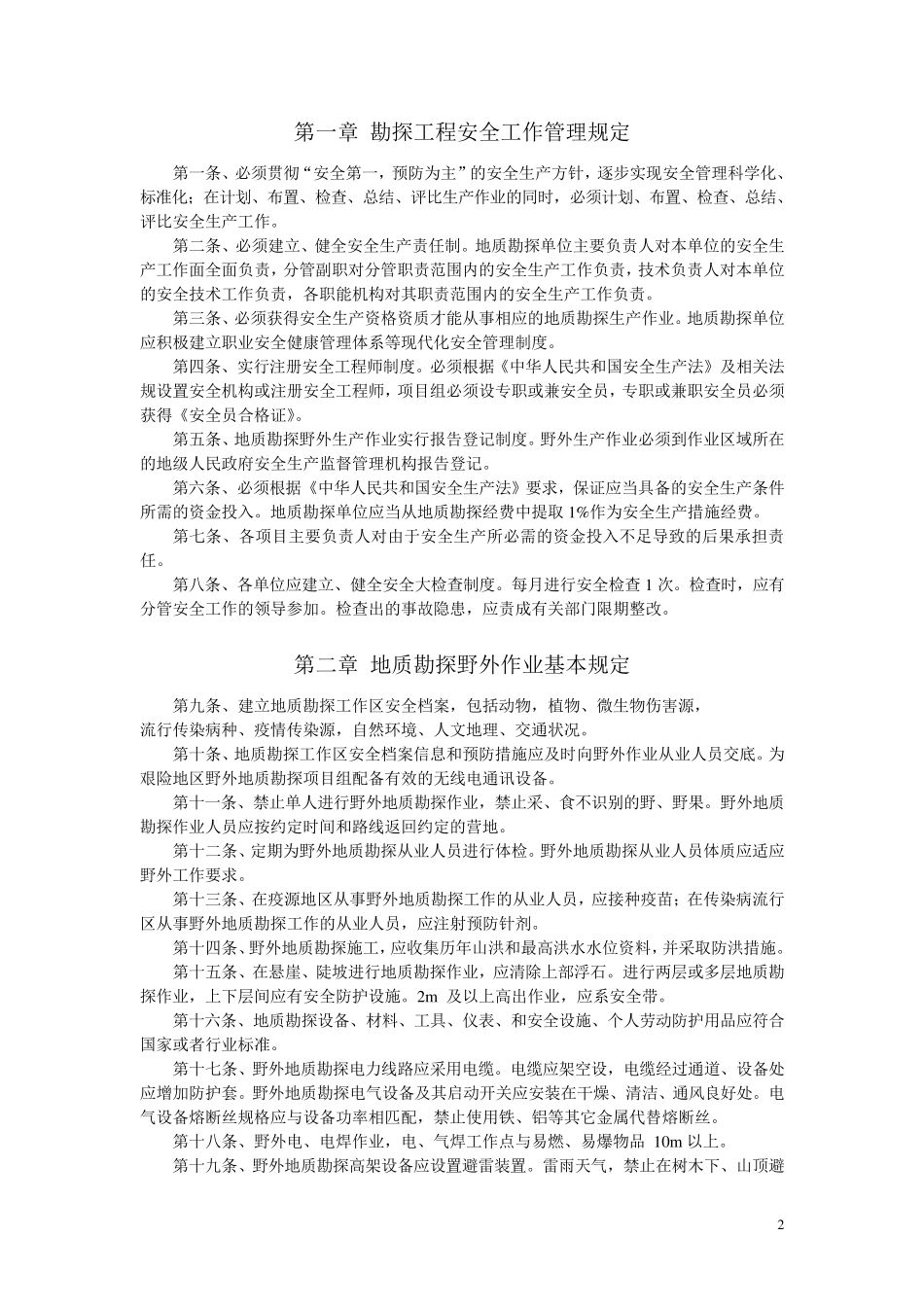 第一章 勘探工程安全工作管理规定

第一条、必须贯彻“安全第一，预防为主”的安全生产方针，逐步实现安全管理科学化、标准化；在计划、布置、检查、总结、评比生产作业的同时，必须计划、布置、检查、总结、评比安全生产工作。

第二条、必须建立、健全安全生产责任制。地质勘探单位主要负责人对本单位的安全生产工作面全面负责，分管副职对分管职责范围内的安全生产工作负责，技术负责人对本单位的安全技术工作负责，各职能机构对其职责范围内的安全生产工作负责。

第三条、必须获得安全生产资格资质才能从事相应的地质勘探生产作业。地质勘探单位应积极建立职业安全健康管理体系等现代化安全管理制度。

第四条、实行注册安全工程师制度。必须根据《中华人民共和国安全生产法》及相关法规设置安全机构或注册安全工程师，项目组必须设专职或兼安全员，专职或兼职安全员必须获得《安全员合格证》。

第五条、地质勘探野外生产作业实行报告登记制度。野外生产作业必须到作业区域所在的地级人民政府安全生产监督管理机构报告登记。

第六条、必须根据《中华人民共和国安全生产法》要求，保证应当具备的安全生产条件所需的资金投入。地质勘探单位应当从地质勘探经费中提取 1%作为安全生产措施经费。

第七条、各项目主要负责人对由于安全生产所必需的资金投入不足导致的后果承担责任。

第八条、各单位应建立、健全安全大检查制度。每月进行安全检查 1 次。检查时，应有分管安全工作的领导参加。检查出的事故隐患，应责成有关部门限期整改。

第二章 地质勘探野外作业基本规定

第九条、建立地质勘探工作区安全档案，包括动物，植物、微生物伤害源，流行传染病种、疫情传染源，自然环境、人文地理、交通状况。

第十条、地质勘探工作区安全档案信息和预防措施应及时向野外作业从业人员交底。为艰险地区野外地质勘探项目组配备有效的无线电通讯设备。

第十一条、禁止单人进行野外地质勘探作业，禁止采、食不识别的野、野果。野外地质勘探作业人员应按约定时间和路线返回约定的营地。

第十二条、定期为野外地质勘探从业人员进行体检。野外地质勘探从业人员体质应适应野外工作要求。

第十三条、在疫源地区从事野外地质勘探工作的从业人员，应接种疫苗；在传染病流行区从事野外地质勘探工作的从业人员，应注射预防针剂。

第十四条、野外地质勘探施工，应收集历年山洪和最高洪水水位资料，并采取防洪措施。

第十五条、在悬崖、陡坡进行地质勘探作业，应清除上部浮石。进行两层或多层地质勘探作业，上下层间应有安全防护设施。2m 及以上高出作业，应系安全带。

第十六条、地质勘探设备、材料、工具、仪表、和安全设施、个人劳动防护用品应符合国家或者行业标准。

第十七条、野外地质勘探电力线路应采用电缆。电缆应架空设，电缆经过通道、设备处应增加防护套。野外地质勘探电气设备及其启动开关应安装在干燥、清洁、通风良好处。电气设备熔断丝规格应与设备功率相匹配，禁止使用铁、铝等其它金属代替熔断丝。

第十八条、野外电、电焊作业，电、气焊工作点与易燃、易爆物品 10m 以上。

第十九条、野外地质勘探高架设备应设置避雷装置。雷雨天气，禁止在树木下、山顶避

2